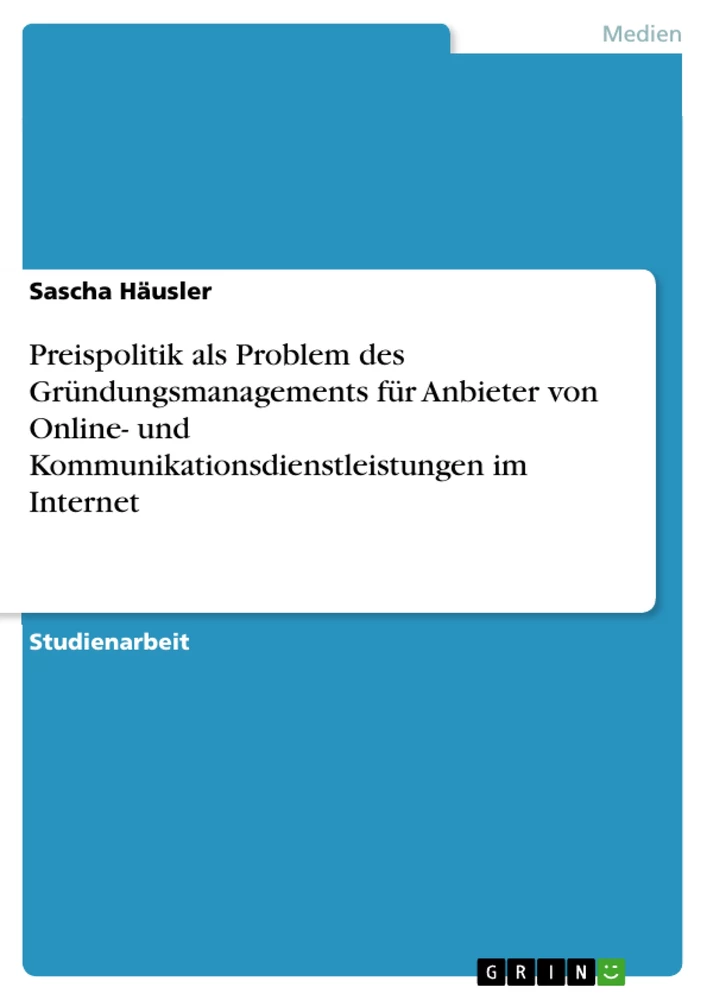 Medien

Sascha Häusler

Preispolitik als Problem des Gründungsmanagements für Anbieter von Online- und Kommunikationsdienstleistungen im Internet

Studienarbeit

GRIN